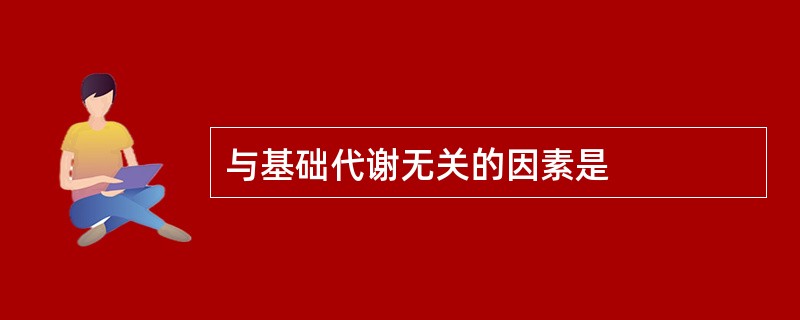 与基础代谢无关的因素是